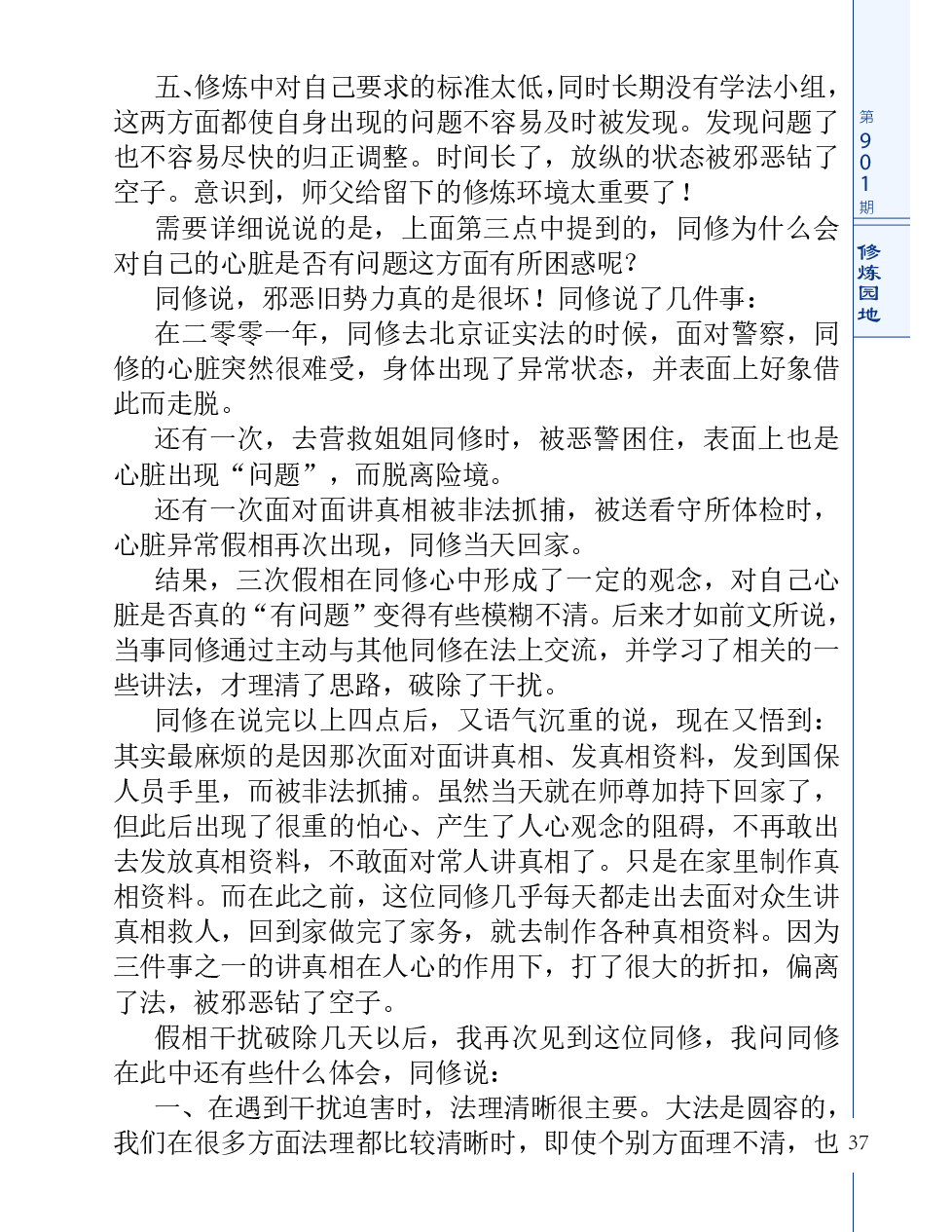 五、修炼中对自己要求的标准太低，同时长期没有学法小组，这两方面都使自身出现的问题不容易及时被发现。发现问题了也不容易尽快的归正调整。时间长了，放纵的状态被邪恶钻了空子。意识到，师父给留下的修炼环境太重要了！

需要详细说说的是，上面第三点中提到的，同修为什么会对自己的心脏是否有问题这方面有所困惑呢？

同修说，邪恶旧势力真的是很坏！同修说了几件事：

在二零零一年，同修去北京证实法的时候，面对警察，同修的心脏突然很难受，身体出现了异常状态，并表面上好象借此而走脱。

还有一次，去营救姐姐同修时，被恶警困住，表面上也是心脏出现“问题”，而脱离险境。

还有一次面对面讲真相被非法抓捕，被送看守所体检时，心脏异常假相再次出现，同修当天回家。

结果，三次假相在同修心中形成了一定的观念，对自己心脏是否真的“有问题”变得有些模糊不清。后来才如前文所说，当事同修通过主动与其他同修在法上交流，并学习了相关的一些讲法，才理清了思路，破除了干扰。

同修在说完以上四点后，又语气沉重的说，现在又悟到：其实最麻烦的是因那次面对面讲真相、发真相资料，发到国保人员手里，而被非法抓捕。虽然当天就在师尊加持下回家了，但此后出现了很重的怕心、产生了人心观念的阻碍，不再敢出去发放真相资料，不敢面对常人讲真相了。只是在家里制作真相资料。而在此之前，这位同修几乎每天都走出去面对众生讲真相救人，回到家做完了家务，就去制作各种真相资料。因为三件事之一的讲真相在人心的作用下，打了很大的折扣，偏离了法，被邪恶钻了空子。

假相干扰破除几天以后，我再次见到这位同修，我问同修在此中还有些什么体会，同修说：

一、在遇到干扰迫害时，法理清晰很主要。大法是圆容的，我们在很多方面法理都比较清晰时，即使个别方面理不清，也

第901期
修炼园地
37